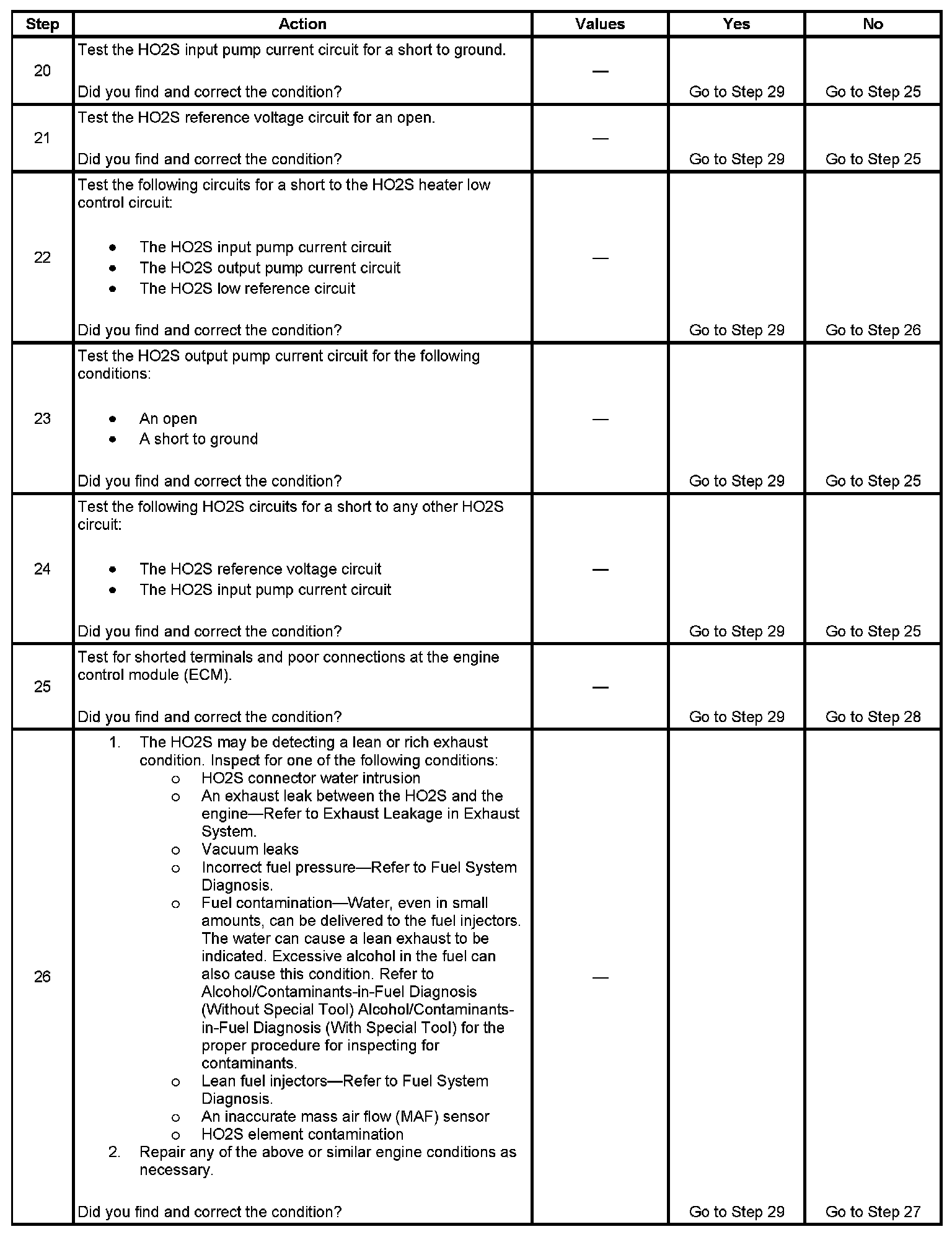 | Step | Action | Values | Yes | No |
|---|---|---|---|---|
| 20 | Test the HO2S input pump current circuit for a short to ground.<br><br>Did you find and correct the condition? | — | Go to Step 29 | Go to Step 25 |
| 21 | Test the HO2S reference voltage circuit for an open.<br><br>Did you find and correct the condition? | — | Go to Step 29 | Go to Step 25 |
| 22 | Test the following circuits for a short to the HO2S heater low control circuit:<br><br>• The HO2S input pump current circuit<br>• The HO2S output pump current circuit<br>• The HO2S low reference circuit<br><br>Did you find and correct the condition? | — | Go to Step 29 | Go to Step 26 |
| 23 | Test the HO2S output pump current circuit for the following conditions:<br><br>• An open<br>• A short to ground<br><br>Did you find and correct the condition? | — | Go to Step 29 | Go to Step 25 |
| 24 | Test the following HO2S circuits for a short to any other HO2S circuit:<br><br>• The HO2S reference voltage circuit<br>• The HO2S input pump current circuit<br><br>Did you find and correct the condition? | — | Go to Step 29 | Go to Step 25 |
| 25 | Test for shorted terminals and poor connections at the engine control module (ECM).<br><br>Did you find and correct the condition? | — | Go to Step 29 | Go to Step 28 |
| 26 | 1. The HO2S may be detecting a lean or rich exhaust condition. Inspect for one of the following conditions:<br>o HO2S connector water intrusion<br>o An exhaust leak between the HO2S and the engine—Refer to Exhaust Leakage in Exhaust System.<br>o Vacuum leaks<br>o Incorrect fuel pressure—Refer to Fuel System Diagnosis.<br>o Fuel contamination—Water, even in small amounts, can be delivered to the fuel injectors. The water can cause a lean exhaust to be indicated. Excessive alcohol in the fuel can also cause this condition. Refer to Alcohol/Contaminants-in-Fuel Diagnosis (Without Special Tool) Alcohol/Contaminants-in-Fuel Diagnosis (With Special Tool) for the proper procedure for inspecting for contaminants.<br>o Lean fuel injectors—Refer to Fuel System Diagnosis.<br>o An inaccurate mass air flow (MAF) sensor<br>o HO2S element contamination<br>2. Repair any of the above or similar engine conditions as necessary.<br><br>Did you find and correct the condition? | — | Go to Step 29 | Go to Step 27 |